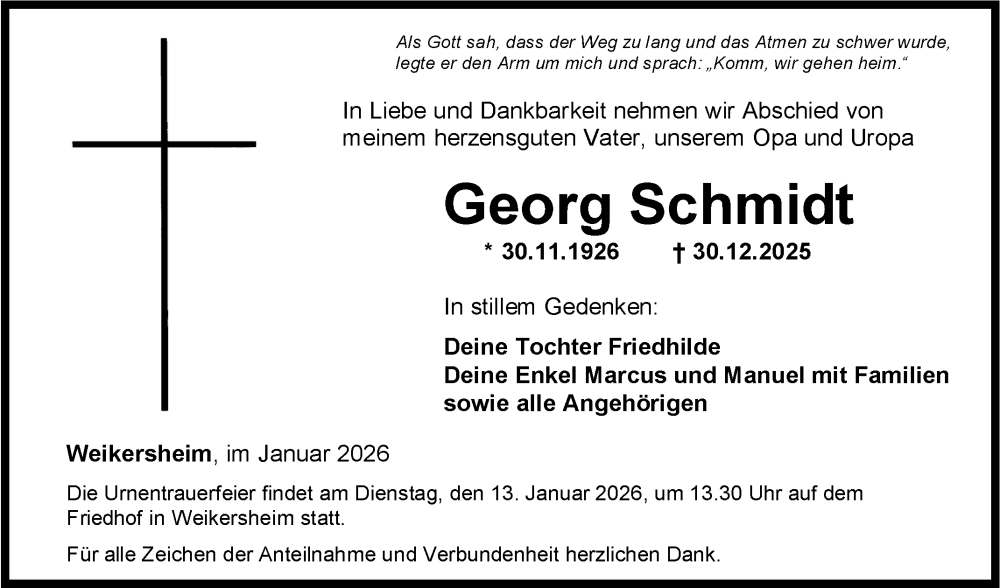 Als Gott sah, dass der Weg zu lang und das Atmen zu schwer wurde, legte er den Arm um mich und sprach: „Komm, wir gehen heim.“

In Liebe und Dankbarkeit nehmen wir Abschied von meinem herzensguten Vater, unserem Opa und Uropa

Georg Schmidt

* 30.11.1926 † 30.12.2025

In stillem Gedenken:

Deine Tochter Friedhilde
Deine Enkel Marcus und Manuel mit Familien
sowie alle Angehörigen

Weikersheim, im Januar 2026

Die Urnentrauerfeier findet am Dienstag, den 13. Januar 2026, um 13.30 Uhr auf dem Friedhof in Weikersheim statt.

Für alle Zeichen der Anteilnahme und Verbundenheit herzlichen Dank.